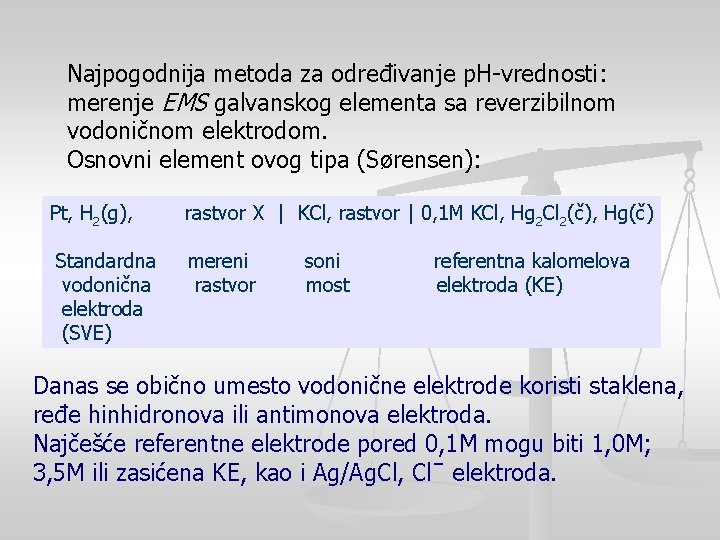 Najpogodnija metoda za određivanje pH-vrednosti: merenje EMS galvanskog elementa sa reverzibilnom vodoničnom elektrodom.
Osnovni element ovog tipa (Sørensen):

Pt, $H_2$(g), rastvor X | KCl, rastvor | 0,1M KCl, $Hg_2Cl_2$(č), Hg(č)

Standardna vodonična elektroda (SVE)

mereni rastvor

soni most

referentna kalomelova elektroda (KE)

Danas se obično umesto vodonične elektrode koristi staklena, ređe hinhidronova ili antimonova elektroda.
Najčešće referentne elektrode pored 0,1M mogu biti 1,0M; 3,5M ili zasićena KE, kao i Ag/AgCl, $Cl^-$ elektroda.